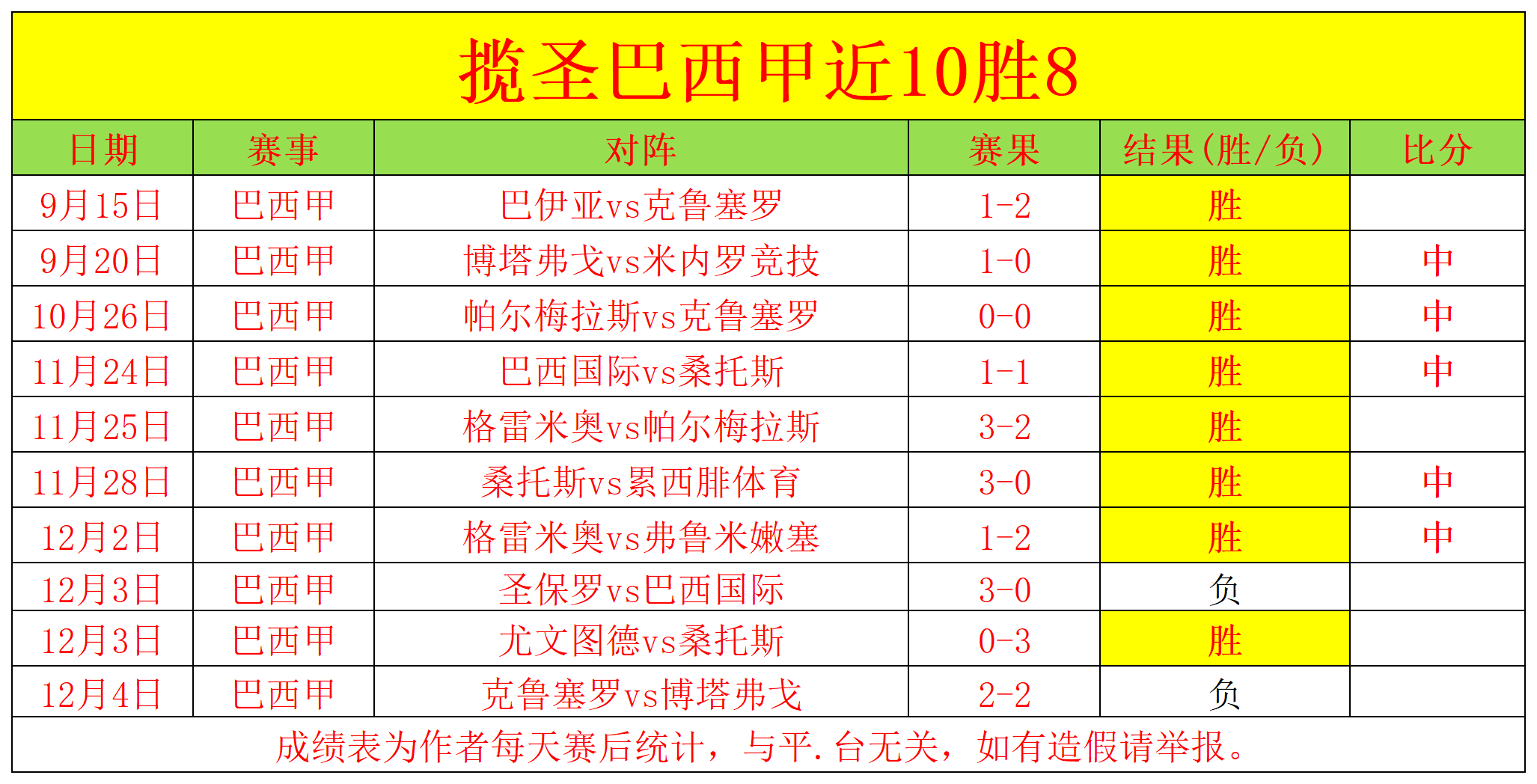 揽圣巴西甲近10胜8

| 日期 | 赛事 | 对阵 | 赛果 | 结果(胜/负) | 比分 |
|---|---|---|---|---|---|
| 9月15日 | 巴西甲 | 巴伊亚vs克鲁塞罗 | 1-2 | 胜 |  |
| 9月20日 | 巴西甲 | 博塔弗戈vs米内罗竞技 | 1-0 | 胜 | 中 |
| 10月26日 | 巴西甲 | 帕尔梅拉斯vs克鲁塞罗 | 0-0 | 胜 | 中 |
| 11月24日 | 巴西甲 | 巴西国际vs桑托斯 | 1-1 | 胜 | 中 |
| 11月25日 | 巴西甲 | 格雷米奥vs帕尔梅拉斯 | 3-2 | 胜 |  |
| 11月28日 | 巴西甲 | 桑托斯vs累西腓体育 | 3-0 | 胜 | 中 |
| 12月2日 | 巴西甲 | 格雷米奥vs弗鲁米嫩塞 | 1-2 | 胜 | 中 |
| 12月3日 | 巴西甲 | 圣保罗vs巴西国际 | 3-0 | 负 |  |
| 12月3日 | 巴西甲 | 尤文图德vs桑托斯 | 0-3 | 胜 |  |
| 12月4日 | 巴西甲 | 克鲁塞罗vs博塔弗戈 | 2-2 | 负 |  |

成绩表为作者每天赛后统计，与平.台无关，如有造假请举报。